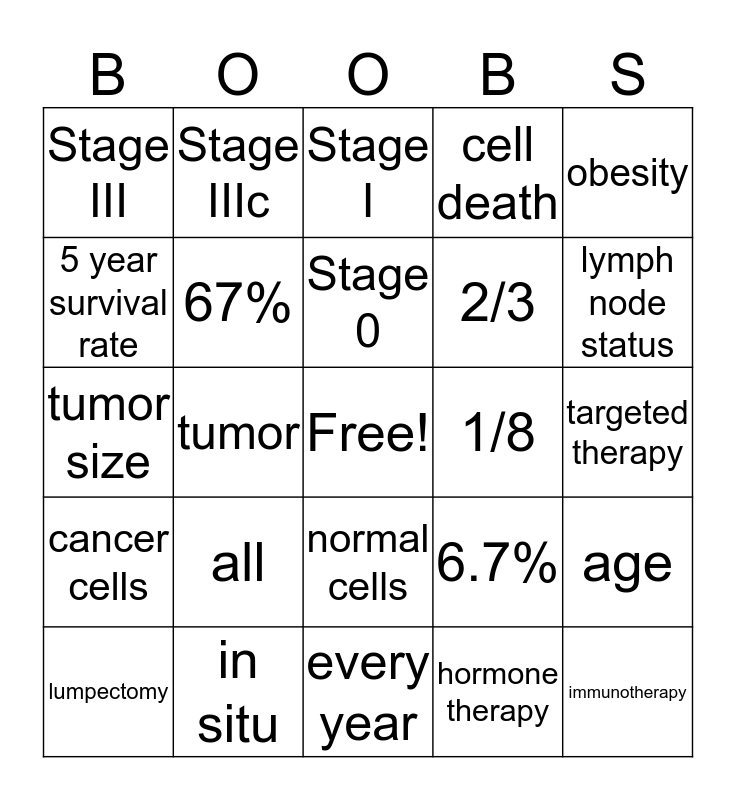 | B | O | O | B | S |
|---|---|---|---|---|
| Stage III | Stage IIIc | Stage I | cell death | obesity |
| 5 year survival rate | 67% | Stage 0 | 2/3 | lymph node status |
| tumor size | tumor | Free! | 1/8 | targeted therapy |
| cancer cells | all | normal cells | 6.7% | age |
| lumpectomy | in situ | every year | hormone therapy | immunotherapy |